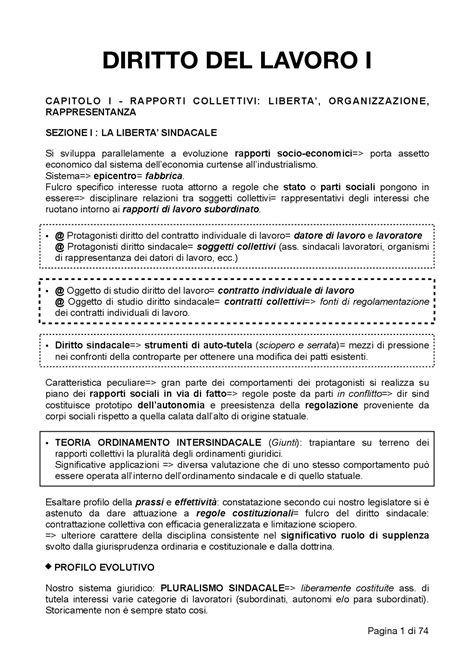 DIRITTO DEL LAVORO I

CAPITOLO I - RAPPORTI COLLETTIVI: LIBERTA', ORGANIZZAZIONE, RAPPRESENTANZA

SEZIONE I : LA LIBERTA' SINDACALE

Si sviluppa parallelamente a evoluzione rapporti socio-economici=> porta assetto economico dal sistema dell'economia curtense all'industrialismo.
Sistema=> epicentro= fabbrica.
Fulcro specifico interesse ruota attorno a regole che stato o parti sociali pongono in essere=> disciplinare relazioni tra soggetti collettivi= rappresentativi degli interessi che ruotano intorno ai rapporti di lavoro subordinato.

• @ Protagonisti diritto del contratto individuale di lavoro= datore di lavoro e lavoratore
@ Protagonisti diritto sindacale= soggetti collettivi (ass. sindacali lavoratori, organismi di rappresentanza dei datori di lavoro, ecc.)

• @ Oggetto di studio diritto del lavoro= contratto individuale di lavoro
@ Oggetto di studio diritto sindacale= contratti collettivi=> fonti di regolamentazione dei contratti individuali di lavoro.

• Diritto sindacale=> strumenti di auto-tutela (sciopero e serrata)= mezzi di pressione nei confronti della controparte per ottenere una modifica dei patti esistenti.

Caratteristica peculiare=> gran parte dei comportamenti dei protagonisti si realizza su piano dei rapporti sociali in via di fatto=> regole poste da parti in conflitto=> dir sind costituisce prototipo dell'autonomia e preesistenza della regolazione proveniente da corpi sociali rispetto a quella calata dall'alto di origine statuale.

• TEORIA ORDINAMENTO INTERSINDACALE (Giunti): trapiantare su terreno dei rapporti collettivi la pluralità degli ordinamenti giuridici.
Significative applicazioni => diversa valutazione che di uno stesso comportamento può essere operata all'interno dell'ordinamento sindacale e di quello statuale.

Esaltare profilo della prassi e effettività: constatazione secondo cui nostro legislatore si è astenuto da dare attuazione a regole costituzionali= fulcro del diritto sindacale: contrattazione collettiva con efficacia generalizzata e limitazione sciopero.
=> ulteriore carattere della disciplina consistente nel significativo ruolo di supplenza svolto dalla giurisprudenza ordinaria e costituzionale e dalla dottrina.

◆ PROFILO EVOLUTIVO

Nostro sistema giuridico: PLURALISMO SINDACALE=> liberamente costituite ass. di tutela interessi varie categorie di lavoratori (subordinati, autonomi e/o para subordinati). Storicamente non è sempre stato così.

Pagina 1 di 74